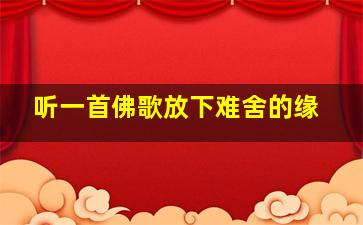 听一首佛歌放下难舍的缘